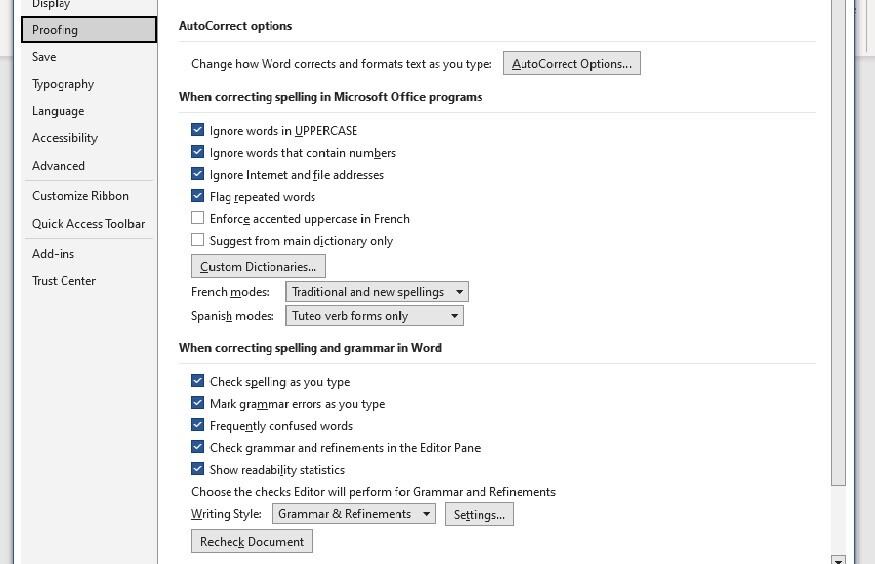 Display
Proofing
Save
Typography
Language
Accessibility
Advanced
Customize Ribbon
Quick Access Toolbar
Add-ins
Trust Center

AutoCorrect options

Change how Word corrects and formats text as you type: AutoCorrect Options...

When correcting spelling in Microsoft Office programs

Ignore words in UPPERCASE
Ignore words that contain numbers
Ignore Internet and file addresses
Flag repeated words
Enforce accented uppercase in French
Suggest from main dictionary only
Custom Dictionaries...
French modes: Traditional and new spellings
Spanish modes: Tuteo verb forms only

When correcting spelling and grammar in Word

Check spelling as you type
Mark grammar errors as you type
Frequently confused words
Check grammar and refinements in the Editor Pane
Show readability statistics
Choose the checks Editor will perform for Grammar and Refinements
Writing Style: Grammar & Refinements Settings...
Recheck Document